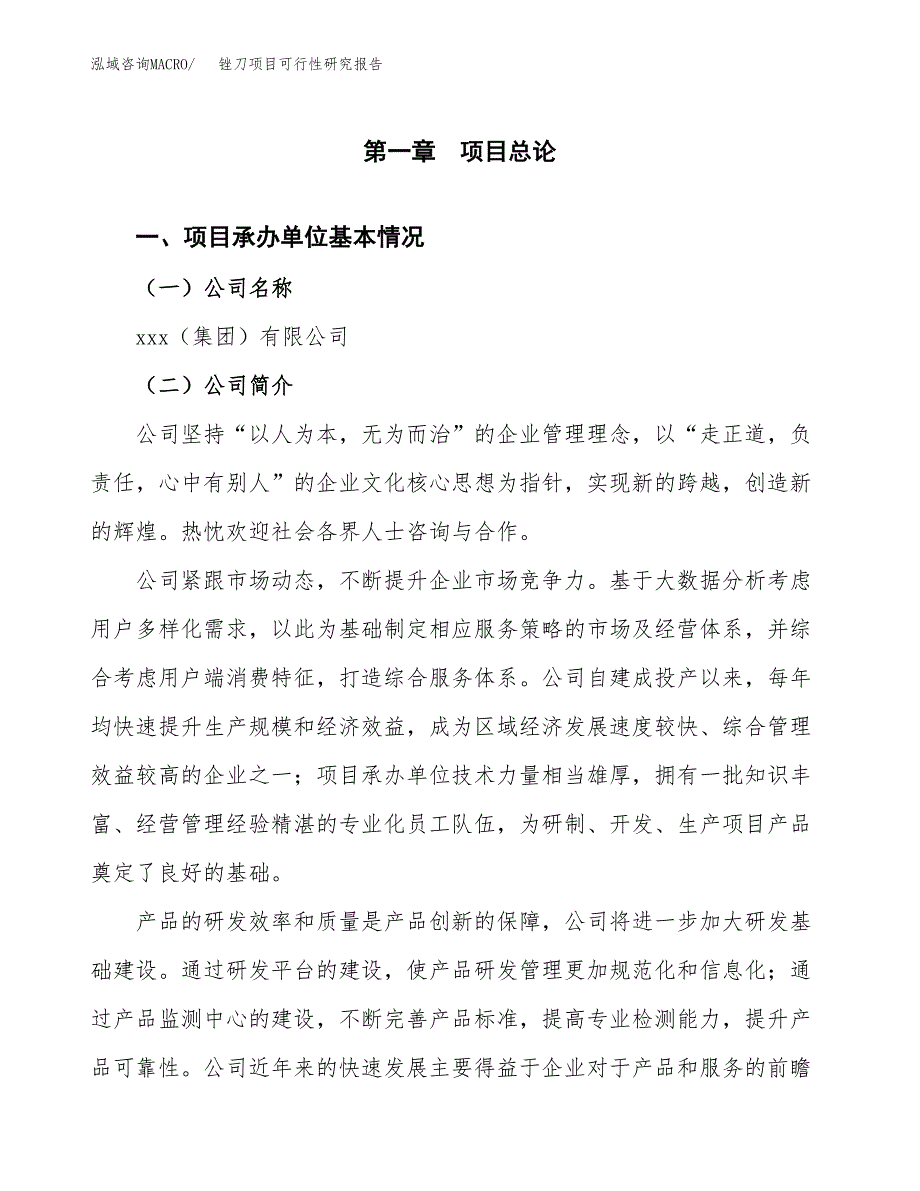 泓域咨询MACRO/　锉刀项目可行性研究报告

第一章　项目总论

一、项目承办单位基本情况

（一）公司名称

xxx（集团）有限公司

（二）公司简介

公司坚持“以人为本，无为而治”的企业管理理念，以“走正道，负责任，心中有别人”的企业文化核心思想为指针，实现新的跨越，创造新的辉煌。热忱欢迎社会各界人士咨询与合作。

公司紧跟市场动态，不断提升企业市场竞争力。基于大数据分析考虑用户多样化需求，以此为基础制定相应服务策略的市场及经营体系，并综合考虑用户端消费特征，打造综合服务体系。公司自建成投产以来，每年均快速提升生产规模和经济效益，成为区域经济发展速度较快、综合管理效益较高的企业之一；项目承办单位技术力量相当雄厚，拥有一批知识丰富、经营管理经验精湛的专业化员工队伍，为研制、开发、生产项目产品奠定了良好的基础。

产品的研发效率和质量是产品创新的保障，公司将进一步加大研发基础建设。通过研发平台的建设，使产品研发管理更加规范化和信息化；通过产品监测中心的建设，不断完善产品标准，提高专业检测能力，提升产品可靠性。公司近年来的快速发展主要得益于企业对于产品和服务的前瞻